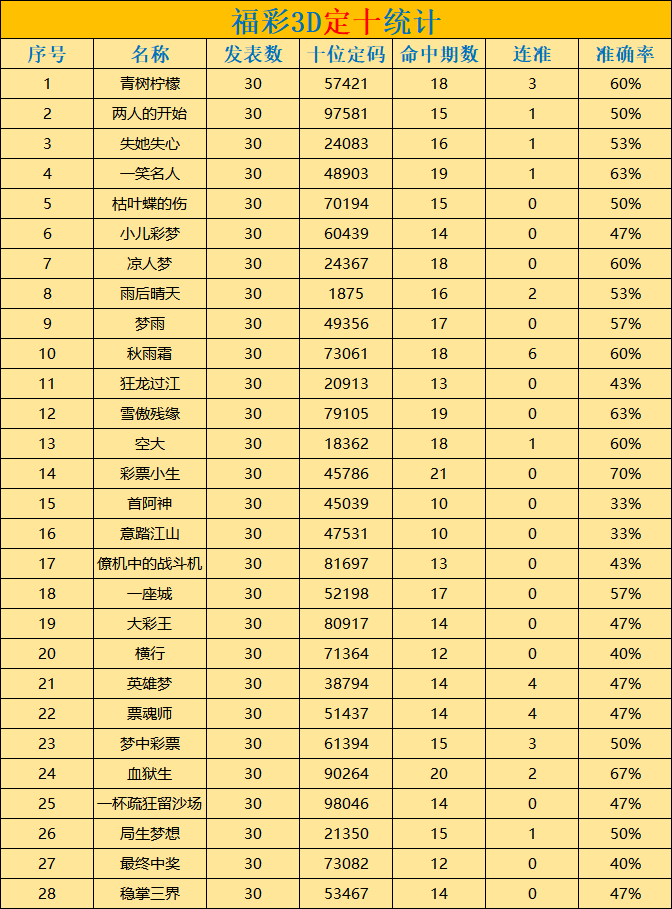 福彩3D定十统计

| 序号 | 名称 | 发表数 | 十位定码 | 命中期数 | 连准 | 准确率 |
|---|---|---|---|---|---|---|
| 1 | 青树柠檬 | 30 | 57421 | 18 | 3 | 60% |
| 2 | 两人的开始 | 30 | 97581 | 15 | 1 | 50% |
| 3 | 失她失心 | 30 | 24083 | 16 | 1 | 53% |
| 4 | 一笑名人 | 30 | 48903 | 19 | 1 | 63% |
| 5 | 枯叶蝶的伤 | 30 | 70194 | 15 | 0 | 50% |
| 6 | 小儿彩梦 | 30 | 60439 | 14 | 0 | 47% |
| 7 | 凉人梦 | 30 | 24367 | 18 | 0 | 60% |
| 8 | 雨后晴天 | 30 | 1875 | 16 | 2 | 53% |
| 9 | 梦雨 | 30 | 49356 | 17 | 0 | 57% |
| 10 | 秋雨霜 | 30 | 73061 | 18 | 6 | 60% |
| 11 | 狂龙过江 | 30 | 20913 | 13 | 0 | 43% |
| 12 | 雪傲残缘 | 30 | 79105 | 19 | 0 | 63% |
| 13 | 空大 | 30 | 18362 | 18 | 1 | 60% |
| 14 | 彩票小生 | 30 | 45786 | 21 | 0 | 70% |
| 15 | 首阿神 | 30 | 45039 | 10 | 0 | 33% |
| 16 | 意踏江山 | 30 | 47531 | 10 | 0 | 33% |
| 17 | 僚机中的战斗机 | 30 | 81697 | 13 | 0 | 43% |
| 18 | 一座城 | 30 | 52198 | 17 | 0 | 57% |
| 19 | 大彩王 | 30 | 80917 | 14 | 0 | 47% |
| 20 | 横行 | 30 | 71364 | 12 | 0 | 40% |
| 21 | 英雄梦 | 30 | 38794 | 14 | 4 | 47% |
| 22 | 票魂师 | 30 | 51437 | 14 | 4 | 47% |
| 23 | 梦中彩票 | 30 | 61394 | 15 | 3 | 50% |
| 24 | 血狱生 | 30 | 90264 | 20 | 2 | 67% |
| 25 | 一杯疏狂留沙场 | 30 | 98046 | 14 | 0 | 47% |
| 26 | 局生梦想 | 30 | 21350 | 15 | 1 | 50% |
| 27 | 最终中奖 | 30 | 73082 | 12 | 0 | 40% |
| 28 | 稳掌三界 | 30 | 53467 | 14 | 0 | 47% |